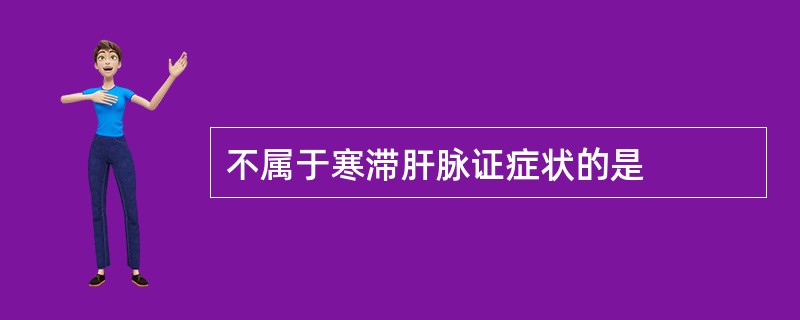 不属于寒滞肝脉证症状的是